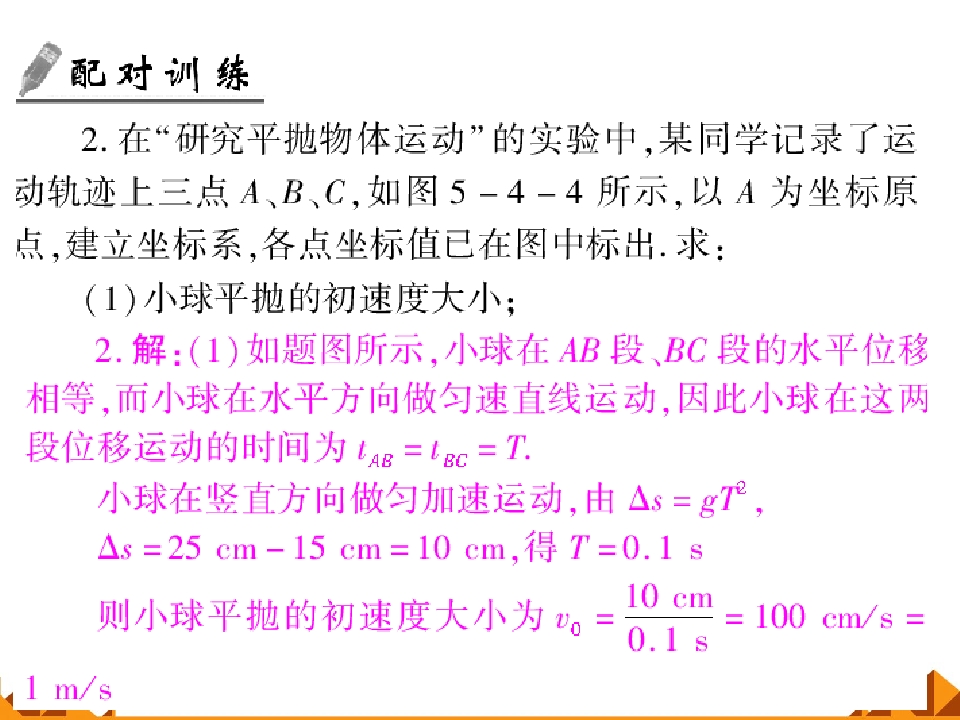 配对训练

2.在“研究平抛物体运动”的实验中,某同学记录了运动轨迹上三点A、B、C,如图5-4-4所示,以A为坐标原点,建立坐标系,各点坐标值已在图中标出.求:

(1)小球平抛的初速度大小;

2.解:(1)如题图所示,小球在AB段、BC段的水平位移相等,而小球在水平方向做匀速直线运动,因此小球在这两段位移运动的时间为$t_{AB}=t_{BC}=T$.

小球在竖直方向做匀加速运动,由$\Delta s=gT^2$,

$\Delta s=25\ cm-15\ cm=10\ cm$,得$T=0.1\ s$

则小球平抛的初速度大小为$v_0=\frac{10\ cm}{0.1\ s}=100\ cm/s=1\ m/s$